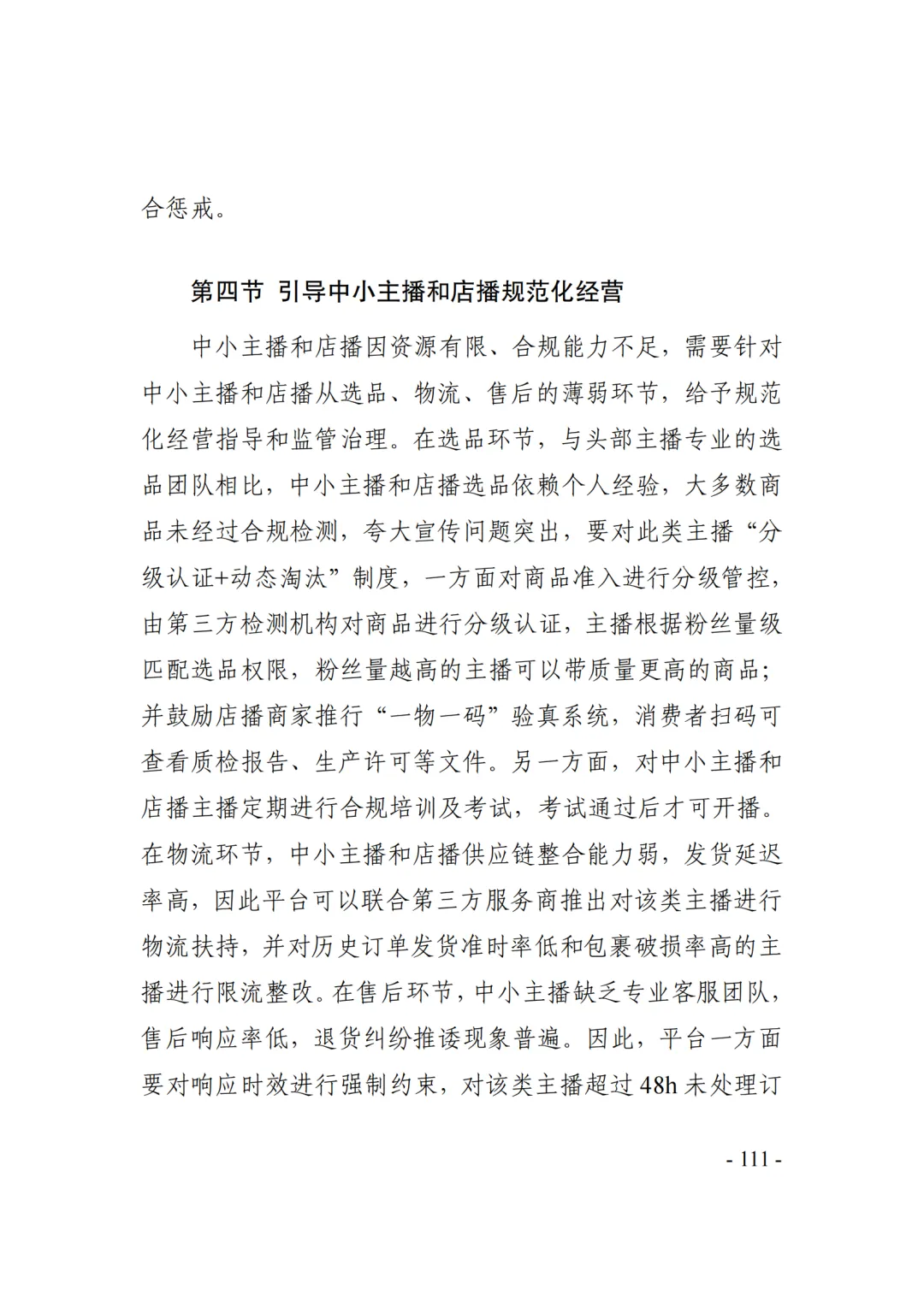 合惩戒。

第四节 引导中小主播和店播规范化经营

中小主播和店播因资源有限、合规能力不足，需要针对中小主播和店播从选品、物流、售后的薄弱环节，给予规范化经营指导和监管治理。在选品环节，与头部主播专业的选品团队相比，中小主播和店播选品依赖个人经验，大多数商品未经过合规检测，夸大宣传问题突出，要对此类主播“分级认证+动态淘汰”制度，一方面对商品准入进行分级管控，由第三方检测机构对商品进行分级认证，主播根据粉丝量级匹配选品权限，粉丝量越高的主播可以带质量更高的商品；并鼓励店播商家推行“一物一码”验真系统，消费者扫码可查看质检报告、生产许可等文件。另一方面，对中小主播和店播主播定期进行合规培训及考试，考试通过后才可开播。在物流环节，中小主播和店播供应链整合能力弱，发货延迟率高，因此平台可以联合第三方服务商推出对该类主播进行物流扶持，并对历史订单发货准时率低和包裹破损率高的主播进行限流整改。在售后环节，中小主播缺乏专业客服团队，售后响应率低，退货纠纷推诿现象普遍。因此，平台一方面要对响应时效进行强制约束，对该类主播超过 48h 未处理订

- 111 -